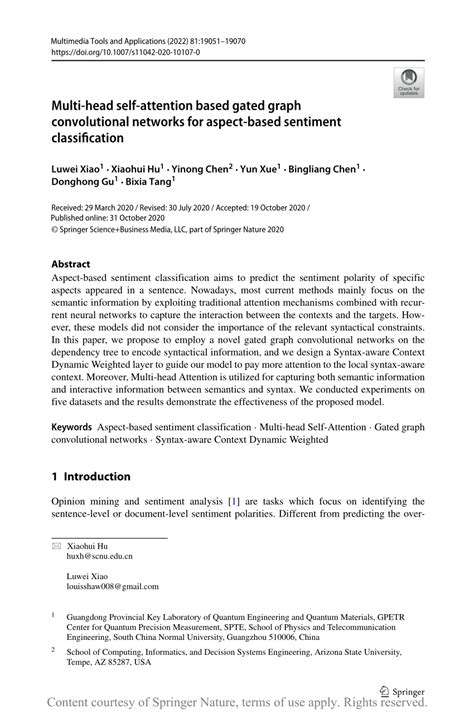 Multimedia Tools and Applications (2022) 81:19051–19070
https://doi.org/10.1007/s11042-020-10107-0

Check for updates

Multi-head self-attention based gated graph convolutional networks for aspect-based sentiment classification

Luwei Xiao$^1$ · Xiaohui Hu$^1$ · Yinong Chen$^2$ · Yun Xue$^1$ · Bingliang Chen$^1$ · Donghong Gu$^1$ · Bixia Tang$^1$

Received: 29 March 2020 / Revised: 30 July 2020 / Accepted: 19 October 2020 / Published online: 31 October 2020
© Springer Science+Business Media, LLC, part of Springer Nature 2020

Abstract
Aspect-based sentiment classification aims to predict the sentiment polarity of specific aspects appeared in a sentence. Nowadays, most current methods mainly focus on the semantic information by exploiting traditional attention mechanisms combined with recurrent neural networks to capture the interaction between the contexts and the targets. However, these models did not consider the importance of the relevant syntactical constraints. In this paper, we propose to employ a novel gated graph convolutional networks on the dependency tree to encode syntactical information, and we design a Syntax-aware Context Dynamic Weighted layer to guide our model to pay more attention to the local syntax-aware context. Moreover, Multi-head Attention is utilized for capturing both semantic information and interactive information between semantics and syntax. We conducted experiments on five datasets and the results demonstrate the effectiveness of the proposed model.

Keywords Aspect-based sentiment classification · Multi-head Self-Attention · Gated graph convolutional networks · Syntax-aware Context Dynamic Weighted

1 Introduction

Opinion mining and sentiment analysis [1] are tasks which focus on identifying the sentence-level or document-level sentiment polarities. Different from predicting the over-

Xiaohui Hu
huxh@scnu.edu.cn

Luwei Xiao
louisshaw008@gmail.com

$^1$ Guangdong Provincial Key Laboratory of Quantum Engineering and Quantum Materials, GPETR Center for Quantum Precision Measurement, SPTE, School of Physics and Telecommunication Engineering, South China Normal University, Guangzhou 510006, China

$^2$ School of Computing, Informatics, and Decision Systems Engineering, Arizona State University, Tempe, AZ 85287, USA

Springer

Content courtesy of Springer Nature, terms of use apply. Rights reserved.